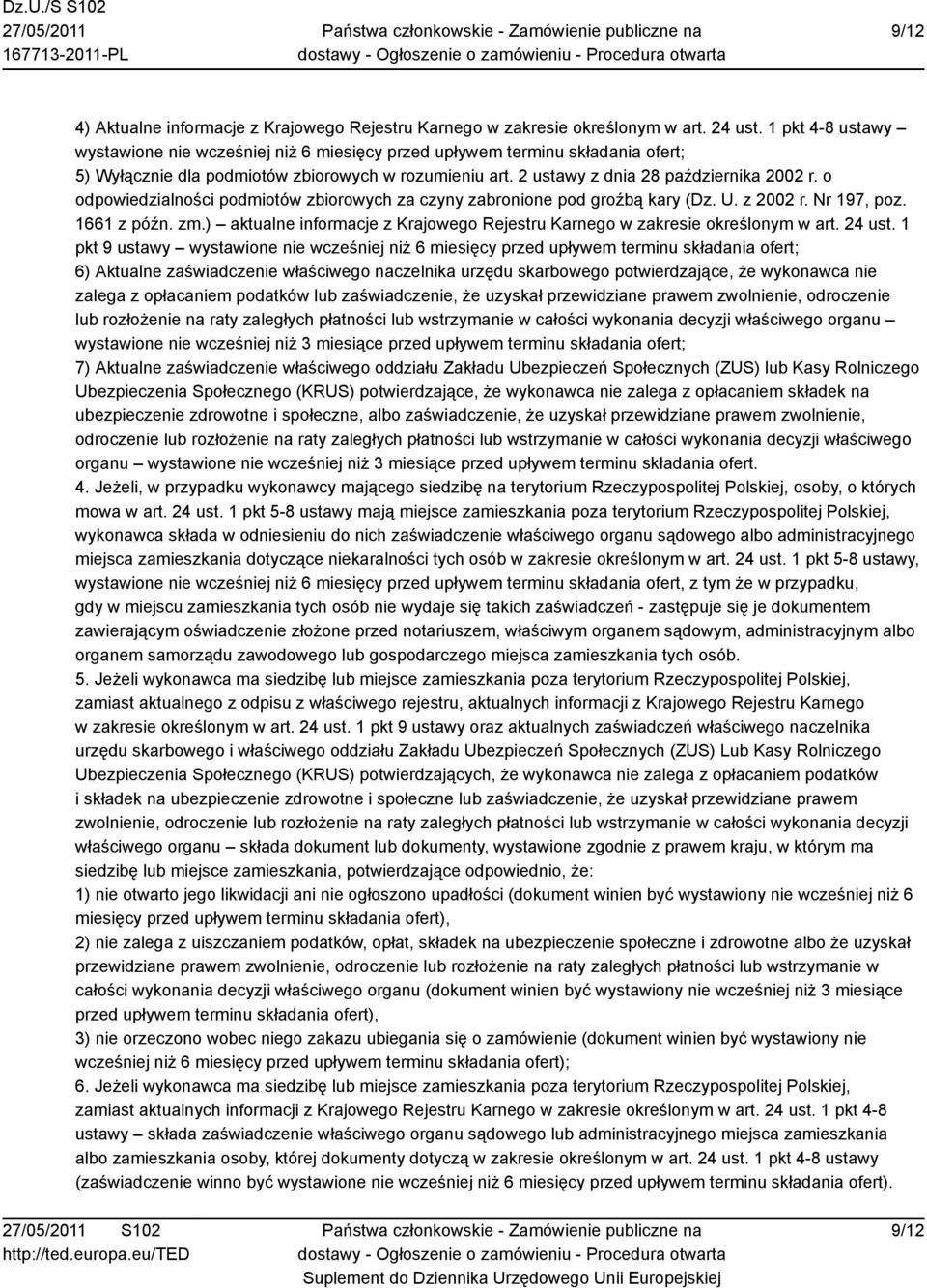 Dz.U./S S102
27/05/2011
167713-2011-PL

Państwa członkowskie - Zamówienie publiczne na dostawy - Ogłoszenie o zamówieniu - Procedura otwarta

9/12

4) Aktualne informacje z Krajowego Rejestru Karnego w zakresie określonym w art. 24 ust. 1 pkt 4-8 ustawy – wystawione nie wcześniej niż 6 miesięcy przed upływem terminu składania ofert;
5) Wyłącznie dla podmiotów zbiorowych w rozumieniu art. 2 ustawy z dnia 28 października 2002 r. o odpowiedzialności podmiotów zbiorowych za czyny zabronione pod groźbą kary (Dz. U. z 2002 r. Nr 197, poz. 1661 z późn. zm.) – aktualne informacje z Krajowego Rejestru Karnego w zakresie określonym w art. 24 ust. 1 pkt 9 ustawy – wystawione nie wcześniej niż 6 miesięcy przed upływem terminu składania ofert;
6) Aktualne zaświadczenie właściwego naczelnika urzędu skarbowego potwierdzające, że wykonawca nie zalega z opłacaniem podatków lub zaświadczenie, że uzyskał przewidziane prawem zwolnienie, odroczenie lub rozłożenie na raty zaległych płatności lub wstrzymanie w całości wykonania decyzji właściwego organu – wystawione nie wcześniej niż 3 miesiące przed upływem terminu składania ofert;
7) Aktualne zaświadczenie właściwego oddziału Zakładu Ubezpieczeń Społecznych (ZUS) lub Kasy Rolniczego Ubezpieczenia Społecznego (KRUS) potwierdzające, że wykonawca nie zalega z opłacaniem składek na ubezpieczenie zdrowotne i społeczne, albo zaświadczenie, że uzyskał przewidziane prawem zwolnienie, odroczenie lub rozłożenie na raty zaległych płatności lub wstrzymanie w całości wykonania decyzji właściwego organu – wystawione nie wcześniej niż 3 miesiące przed upływem terminu składania ofert.
4. Jeżeli, w przypadku wykonawcy mającego siedzibę na terytorium Rzeczypospolitej Polskiej, osoby, o których mowa w art. 24 ust. 1 pkt 5-8 ustawy mają miejsce zamieszkania poza terytorium Rzeczypospolitej Polskiej, wykonawca składa w odniesieniu do nich zaświadczenie właściwego organu sądowego albo administracyjnego miejsca zamieszkania dotyczące niekaralności tych osób w zakresie określonym w art. 24 ust. 1 pkt 5-8 ustawy, wystawione nie wcześniej niż 6 miesięcy przed upływem terminu składania ofert, z tym że w przypadku, gdy w miejscu zamieszkania tych osób nie wydaje się takich zaświadczeń - zastępuje się je dokumentem zawierającym oświadczenie złożone przed notariuszem, właściwym organem sądowym, administracyjnym albo organem samorządu zawodowego lub gospodarczego miejsca zamieszkania tych osób.
5. Jeżeli wykonawca ma siedzibę lub miejsce zamieszkania poza terytorium Rzeczypospolitej Polskiej, zamiast aktualnego z odpisu z właściwego rejestru, aktualnych informacji z Krajowego Rejestru Karnego w zakresie określonym w art. 24 ust. 1 pkt 9 ustawy oraz aktualnych zaświadczeń właściwego naczelnika urzędu skarbowego i właściwego oddziału Zakładu Ubezpieczeń Społecznych (ZUS) Lub Kasy Rolniczego Ubezpieczenia Społecznego (KRUS) potwierdzających, że wykonawca nie zalega z opłacaniem podatków i składek na ubezpieczenie zdrowotne i społeczne lub zaświadczenie, że uzyskał przewidziane prawem zwolnienie, odroczenie lub rozłożenie na raty zaległych płatności lub wstrzymanie w całości wykonania decyzji właściwego organu – składa dokument lub dokumenty, wystawione zgodnie z prawem kraju, w którym ma siedzibę lub miejsce zamieszkania, potwierdzające odpowiednio, że:
1) nie otwarto jego likwidacji ani nie ogłoszono upadłości (dokument winien być wystawiony nie wcześniej niż 6 miesięcy przed upływem terminu składania ofert),
2) nie zalega z uiszczaniem podatków, opłat, składek na ubezpieczenie społeczne i zdrowotne albo że uzyskał przewidziane prawem zwolnienie, odroczenie lub rozłożenie na raty zaległych płatności lub wstrzymanie w całości wykonania decyzji właściwego organu (dokument winien być wystawiony nie wcześniej niż 3 miesiące przed upływem terminu składania ofert),
3) nie orzeczono wobec niego zakazu ubiegania się o zamówienie (dokument winien być wystawiony nie wcześniej niż 6 miesięcy przed upływem terminu składania ofert);
6. Jeżeli wykonawca ma siedzibę lub miejsce zamieszkania poza terytorium Rzeczypospolitej Polskiej, zamiast aktualnych informacji z Krajowego Rejestru Karnego w zakresie określonym w art. 24 ust. 1 pkt 4-8 ustawy – składa zaświadczenie właściwego organu sądowego lub administracyjnego miejsca zamieszkania albo zamieszkania osoby, której dokumenty dotyczą w zakresie określonym w art. 24 ust. 1 pkt 4-8 ustawy (zaświadczenie winno być wystawione nie wcześniej niż 6 miesięcy przed upływem terminu składania ofert).

27/05/2011 S102
http://ted.europa.eu/TED

Państwa członkowskie - Zamówienie publiczne na dostawy - Ogłoszenie o zamówieniu - Procedura otwarta
Suplement do Dziennika Urzędowego Unii Europejskiej

9/12